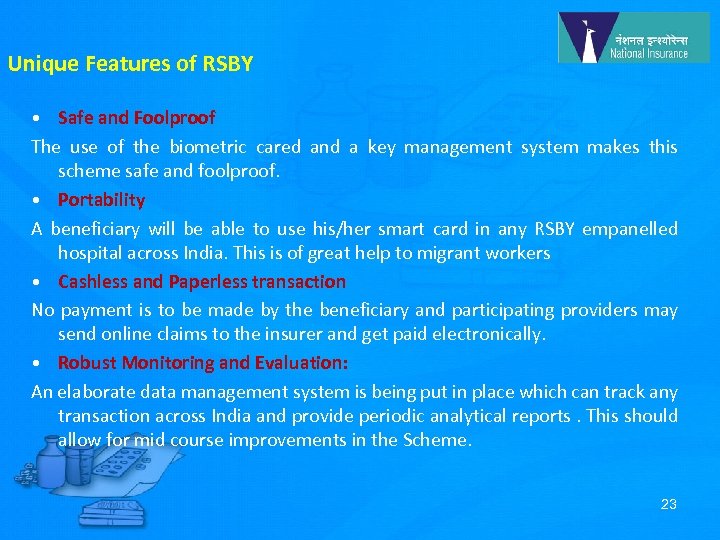 नेशनल इन्श्योरेन्स
National Insurance

Unique Features of RSBY

• Safe and Foolproof

The use of the biometric cared and a key management system makes this scheme safe and foolproof.

• Portability

A beneficiary will be able to use his/her smart card in any RSBY empanelled hospital across India. This is of great help to migrant workers

• Cashless and Paperless transaction

No payment is to be made by the beneficiary and participating providers may send online claims to the insurer and get paid electronically.

• Robust Monitoring and Evaluation:

An elaborate data management system is being put in place which can track any transaction across India and provide periodic analytical reports . This should allow for mid course improvements in the Scheme.

23